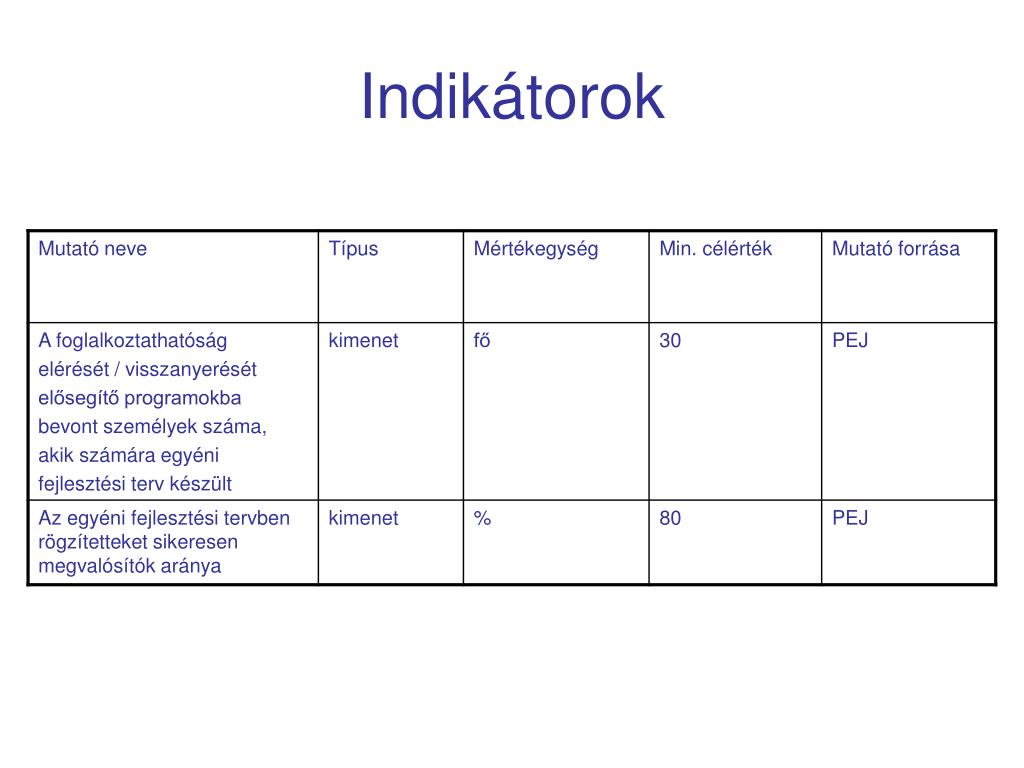 Indikátorok

| Mutató neve | Típus | Mértékegység | Min. célérték | Mutató forrása |
|---|---|---|---|---|
| A foglalkoztathatóság elérését / visszanyerését elősegítő programokba bevont személyek száma, akik számára egyéni fejlesztési terv készült | kimenet | fő | 30 | PEJ |
| Az egyéni fejlesztési tervben rögzítetteket sikeresen megvalósítók aránya | kimenet | % | 80 | PEJ |